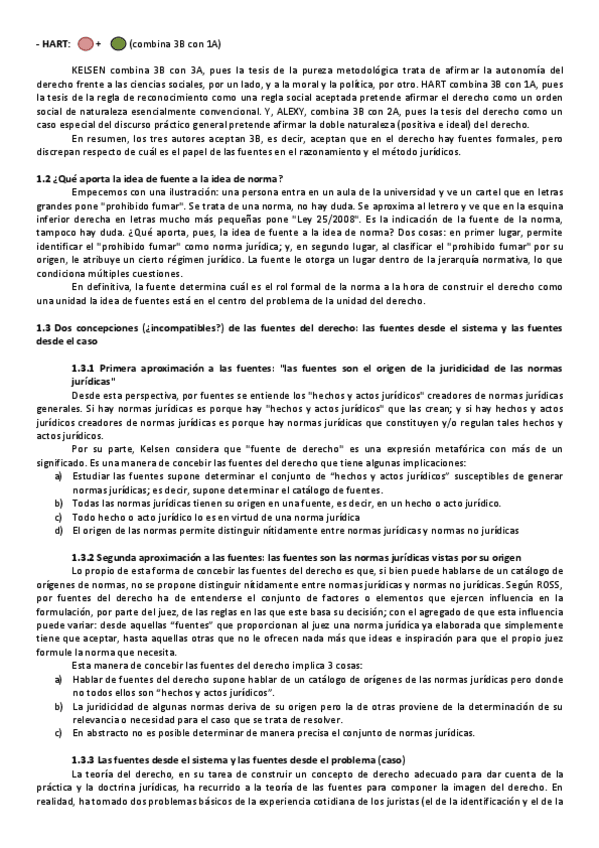 - HART: + (combina 3B con 1A)

KELSEN combina 3B con 3A, pues la tesis de la pureza metodológica trata de afirmar la autonomía del derecho frente a las ciencias sociales, por un lado, y a la moral y la política, por otro. HART combina 3B con 1A, pues la tesis de la regla de reconocimiento como una regla social aceptada pretende afirmar el derecho como un orden social de naturaleza esencialmente convencional. Y, ALEXY, combina 3B con 2A, pues la tesis del derecho como un caso especial del discurso práctico general pretende afirmar la doble naturaleza (positiva e ideal) del derecho.

En resumen, los tres autores aceptan 3B, es decir, aceptan que en el derecho hay fuentes formales, pero discrepan respecto de cuál es el papel de las fuentes en el razonamiento y el método jurídicos.

1.2 ¿Qué aporta la idea de fuente a la idea de norma?

Empecemos con una ilustración: una persona entra en un aula de la universidad y ve un cartel que en letras grandes pone "prohibido fumar". Se trata de una norma, no hay duda. Se aproxima al letrero y ve que en la esquina inferior derecha en letras mucho más pequeñas pone "Ley 25/2008". Es la indicación de la fuente de la norma, tampoco hay duda. ¿Qué aporta, pues, la idea de fuente a la idea de norma? Dos cosas: en primer lugar, permite identificar el "prohibido fumar" como norma jurídica; y, en segundo lugar, al clasificar el "prohibido fumar" por su origen, le atribuye un cierto régimen jurídico. La fuente le otorga un lugar dentro de la jerarquía normativa, lo que condiciona múltiples cuestiones.

En definitiva, la fuente determina cuál es el rol formal de la norma a la hora de construir el derecho como una unidad la idea de fuentes está en el centro del problema de la unidad del derecho.

1.3 Dos concepciones (¿incompatibles?) de las fuentes del derecho: las fuentes desde el sistema y las fuentes desde el caso

1.3.1 Primera aproximación a las fuentes: "las fuentes son el origen de la juridicidad de las normas jurídicas"

Desde esta perspectiva, por fuentes se entiende los "hechos y actos jurídicos" creadores de normas jurídicas generales. Si hay normas jurídicas es porque hay "hechos y actos jurídicos" que las crean; y si hay hechos y actos jurídicos creadores de normas jurídicas es porque hay normas jurídicas que constituyen y/o regulan tales hechos y actos jurídicos.

Por su parte, Kelsen considera que "fuente de derecho" es una expresión metafórica con más de un significado. Es una manera de concebir las fuentes del derecho que tiene algunas implicaciones:

a) Estudiar las fuentes supone determinar el conjunto de "hechos y actos jurídicos" susceptibles de generar normas jurídicas; es decir, supone determinar el catálogo de fuentes.
b) Todas las normas jurídicas tienen su origen en una fuente, es decir, en un hecho o acto jurídico.
c) Todo hecho o acto jurídico lo es en virtud de una norma jurídica
d) El origen de las normas permite distinguir nítidamente entre normas jurídicas y normas no jurídicas

1.3.2 Segunda aproximación a las fuentes: las fuentes son las normas jurídicas vistas por su origen

Lo propio de esta forma de concebir las fuentes del derecho es que, si bien puede hablarse de un catálogo de orígenes de normas, no se propone distinguir nítidamente entre normas jurídicas y normas no jurídicas. Según ROSS, por fuentes del derecho ha de entenderse el conjunto de factores o elementos que ejercen influencia en la formulación, por parte del juez, de las reglas en las que este basa su decisión; con el agregado de que esta influencia puede variar: desde aquellas "fuentes" que proporcionan al juez una norma jurídica ya elaborada que simplemente tiene que aceptar, hasta aquellas otras que no le ofrecen nada más que ideas e inspiración para que el propio juez formule la norma que necesita.

Esta manera de concebir las fuentes del derecho implica 3 cosas:

a) Hablar de fuentes del derecho supone hablar de un catálogo de orígenes de las normas jurídicas pero donde no todos ellos son "hechos y actos jurídicos".
b) La juridicidad de algunas normas deriva de su origen pero la de otras proviene de la determinación de su relevancia o necesidad para el caso que se trata de resolver.
c) En abstracto no es posible determinar de manera precisa el conjunto de normas jurídicas.

1.3.3 Las fuentes desde el sistema y las fuentes desde el problema (caso)

La teoría del derecho, en su tarea de construir un concepto de derecho adecuado para dar cuenta de la práctica y la doctrina jurídicas, ha recurrido a la teoría de las fuentes para componer la imagen del derecho. En realidad, ha tomado dos problemas básicos de la experiencia cotidiana de los juristas (el de la identificación y el de la